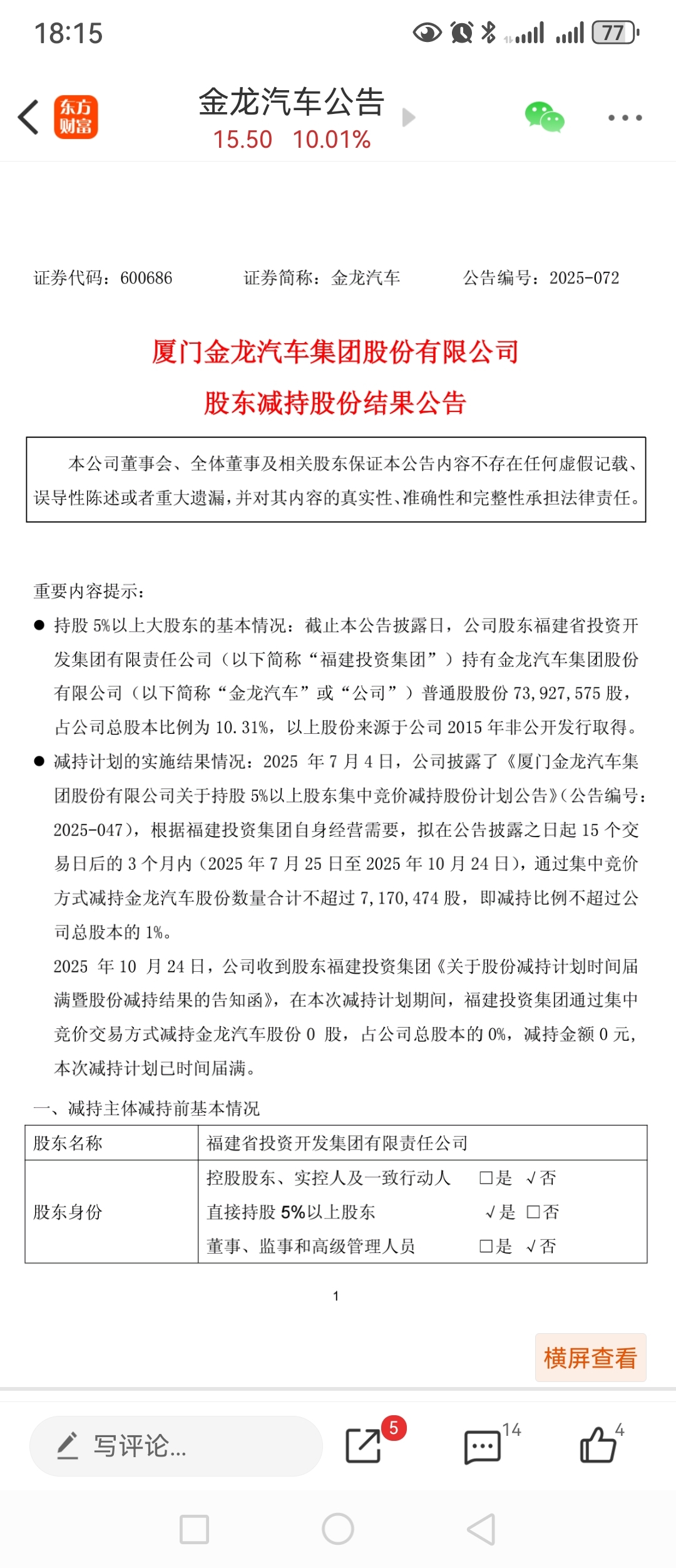 18:15

77

东方财富

金龙汽车公告

15.50 10.01%

证券代码：600686 证券简称：金龙汽车 公告编号：2025-072

厦门金龙汽车集团股份有限公司

股东减持股份结果公告

本公司董事会、全体董事及相关股东保证本公告内容不存在任何虚假记载、误导性陈述或者重大遗漏，并对其内容的真实性、准确性和完整性承担法律责任。

重要内容提示：

● 持股 5%以上大股东的基本情况：截止本公告披露日，公司股东福建省投资开发集团有限责任公司（以下简称“福建投资集团”）持有金龙汽车集团股份有限公司（以下简称“金龙汽车”或“公司”）普通股股份 73,927,575 股，占公司总股本比例为 10.31%，以上股份来源于公司 2015 年非公开发行取得。

● 减持计划的实施结果情况：2025 年 7 月 4 日，公司披露了《厦门金龙汽车集团股份有限公司关于持股 5%以上股东集中竞价减持股份计划公告》（公告编号：2025-047），根据福建投资集团自身经营需要，拟在公告披露之日起 15 个交易日后的 3 个月内（2025 年 7 月 25 日至 2025 年 10 月 24 日），通过集中竞价方式减持金龙汽车股份数量合计不超过 7,170,474 股，即减持比例不超过公司总股本的 1%。

2025 年 10 月 24 日，公司收到股东福建投资集团《关于股份减持计划时间届满暨股份减持结果的告知函》，在本次减持计划期间，福建投资集团通过集中竞价交易方式减持金龙汽车股份 0 股，占公司总股本的 0%，减持金额 0 元，本次减持计划已时间届满。

一、减持主体减持前基本情况

| 股东名称 | 福建省投资开发集团有限责任公司 |
|---|---|
| 股东身份 | 控股股东、实控人及一致行动人 □是 √否<br>直接持股 5%以上股东 √是 □否<br>董事、监事和高级管理人员 □是 √否 |

1

横屏查看

写评论...

5

14

4